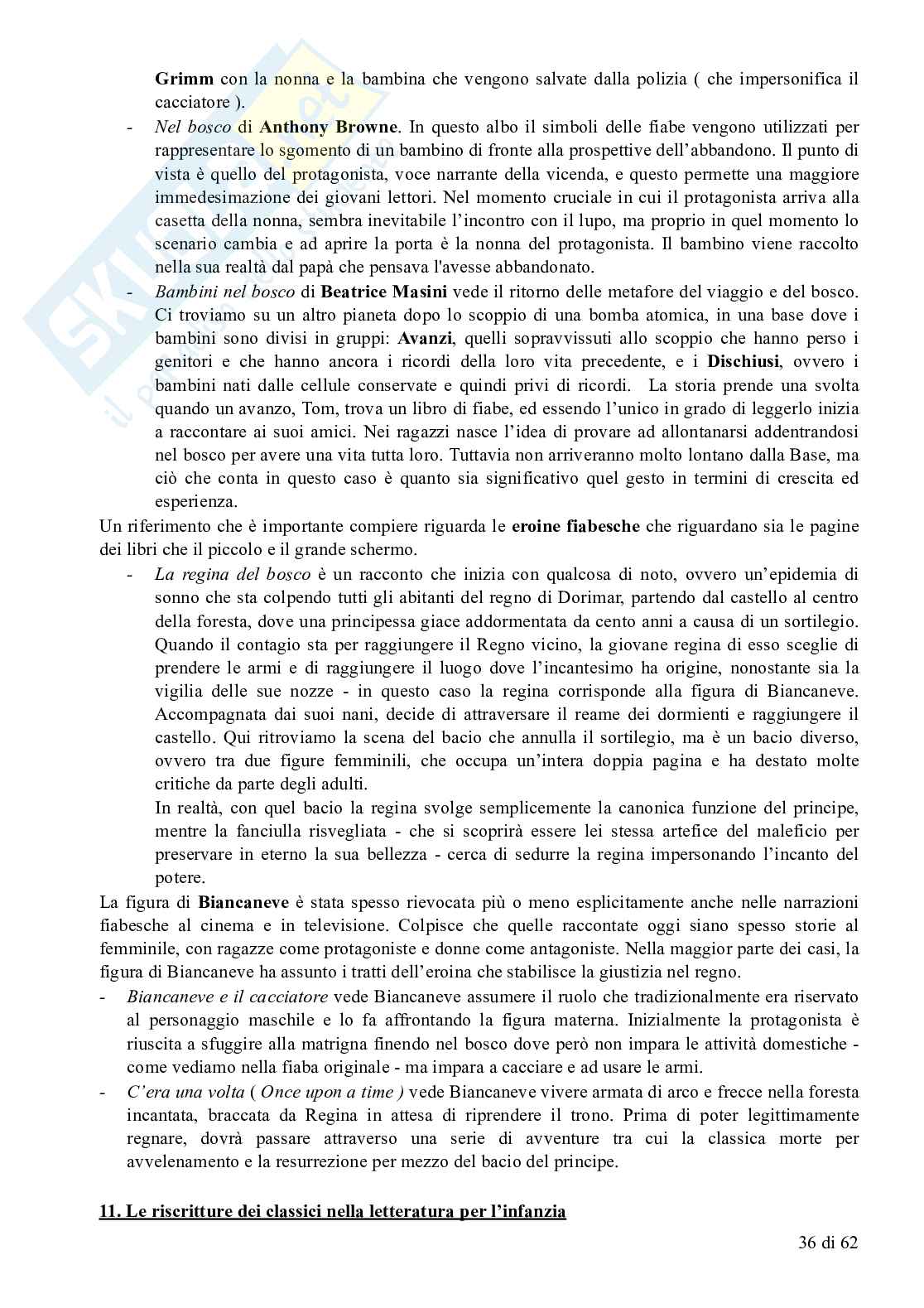 Grimm con la nonna e la bambina che vengono salvate dalla polizia ( che impersonifica il cacciatore ).

- Nel bosco di Anthony Browne. In questo albo il simboli delle fiabe vengono utilizzati per rappresentare lo sgomento di un bambino di fronte alla prospettive dell'abbandono. Il punto di vista è quello del protagonista, voce narrante della vicenda, e questo permette una maggiore immedesimazione dei giovani lettori. Nel momento cruciale in cui il protagonista arriva alla casetta della nonna, sembra inevitabile l'incontro con il lupo, ma proprio in quel momento lo scenario cambia e ad aprire la porta è la nonna del protagonista. Il bambino viene raccolto nella sua realtà dal papà che pensava l'avesse abbandonato.
- Bambini nel bosco di Beatrice Masini vede il ritorno delle metafore del viaggio e del bosco. Ci troviamo su un altro pianeta dopo lo scoppio di una bomba atomica, in una base dove i bambini sono divisi in gruppi: Avanzi, quelli sopravvissuti allo scoppio che hanno perso i genitori e che hanno ancora i ricordi della loro vita precedente, e i Dischiusi, ovvero i bambini nati dalle cellule conservate e quindi privi di ricordi. La storia prende una svolta quando un avanzo, Tom, trova un libro di fiabe, ed essendo l'unico in grado di leggerlo inizia a raccontare ai suoi amici. Nei ragazzi nasce l'idea di provare ad allontanarsi addentrandosi nel bosco per avere una vita tutta loro. Tuttavia non arriveranno molto lontano dalla Base, ma ciò che conta in questo caso è quanto sia significativo quel gesto in termini di crescita ed esperienza.

Un riferimento che è importante compiere riguarda le eroine fiabesche che riguardano sia le pagine dei libri che il piccolo e il grande schermo.

- La regina del bosco è un racconto che inizia con qualcosa di noto, ovvero un'epidemia di sonno che sta colpendo tutti gli abitanti del regno di Dorimar, partendo dal castello al centro della foresta, dove una principessa giace addormentata da cento anni a causa di un sortilegio. Quando il contagio sta per raggiungere il Regno vicino, la giovane regina di esso sceglie di prendere le armi e di raggiungere il luogo dove l'incantesimo ha origine, nonostante sia la vigilia delle sue nozze - in questo caso la regina corrisponde alla figura di Biancaneve. Accompagnata dai suoi nani, decide di attraversare il reame dei dormienti e raggiungere il castello. Qui ritroviamo la scena del bacio che annulla il sortilegio, ma è un bacio diverso, ovvero tra due figure femminili, che occupa un'intera doppia pagina e ha destato molte critiche da parte degli adulti.
In realtà, con quel bacio la regina svolge semplicemente la canonica funzione del principe, mentre la fanciulla risvegliata - che si scoprirà essere lei stessa artefice del maleficio per preservare in eterno la sua bellezza - cerca di sedurre la regina impersonando l'incanto del potere.

La figura di Biancaneve è stata spesso rievocata più o meno esplicitamente anche nelle narrazioni fiabesche al cinema e in televisione. Colpisce che quelle raccontate oggi siano spesso storie al femminile, con ragazze come protagoniste e donne come antagoniste. Nella maggior parte dei casi, la figura di Biancaneve ha assunto i tratti dell'eroina che stabilisce la giustizia nel regno.

- Biancaneve e il cacciatore vede Biancaneve assumere il ruolo che tradizionalmente era riservato al personaggio maschile e lo fa affrontando la figura materna. Inizialmente la protagonista è riuscita a sfuggire alla matrigna finendo nel bosco dove però non impara le attività domestiche - come vediamo nella fiaba originale - ma impara a cacciare e ad usare le armi.
- C'era una volta ( Once upon a time ) vede Biancaneve vivere armata di arco e frecce nella foresta incantata, braccata da Regina in attesa di riprendere il trono. Prima di poter legittimamente regnare, dovrà passare attraverso una serie di avventure tra cui la classica morte per avvelenamento e la resurrezione per mezzo del bacio del principe.

11. Le riscritture dei classici nella letteratura per l'infanzia

36 di 62